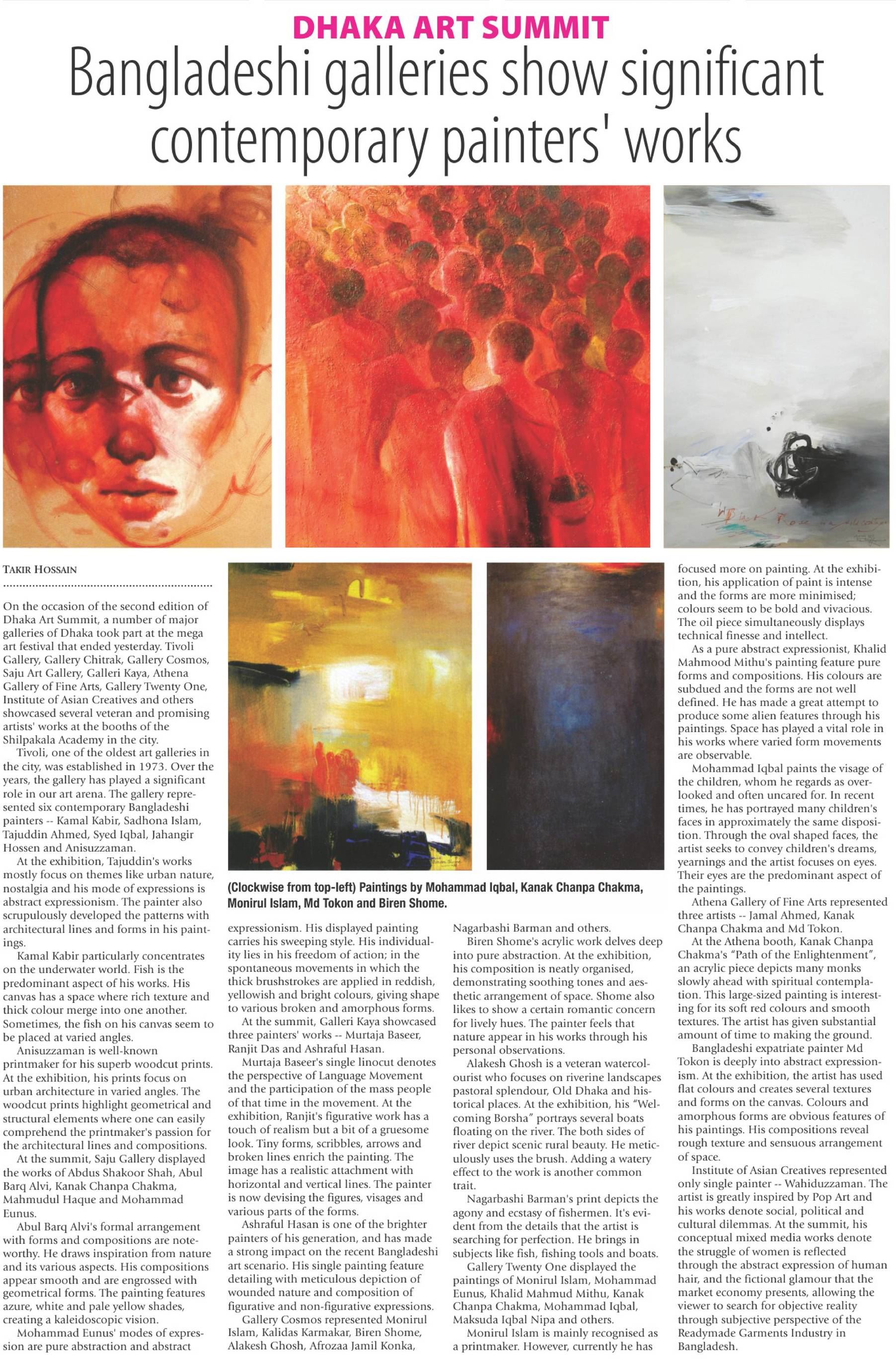 DHAKA ART SUMMIT

Bangladeshi galleries show significant contemporary painters' works

TAKIR HOSSAIN

On the occasion of the second edition of Dhaka Art Summit, a number of major galleries of Dhaka took part at the mega art festival that ended yesterday. Tivoli Gallery, Gallery Chitrak, Gallery Cosmos, Saju Art Gallery, Galleri Kaya, Athena Gallery of Fine Arts, Gallery Twenty One, Institute of Asian Creatives and others showcased several veteran and promising artists' works at the booths of the Shilpakala Academy in the city.

Tivoli, one of the oldest art galleries in the city, was established in 1973. Over the years, the gallery has played a significant role in our art arena. The gallery represented six contemporary Bangladeshi painters -- Kamal Kabir, Sadhona Islam, Tajuddin Ahmed, Syed Iqbal, Jahangir Hossen and Anisuzzaman.

At the exhibition, Tajuddin's works mostly focus on themes like urban nature, nostalgia and his mode of expressions is abstract expressionism. The painter also scrupulously developed the patterns with architectural lines and forms in his paintings.

Kamal Kabir particularly concentrates on the underwater world. Fish is the predominant aspect of his works. His canvas has a space where rich texture and thick colour merge into one another. Sometimes, the fish on his canvas seem to be placed at varied angles.

Anisuzzaman is well-known printmaker for his superb woodcut prints. At the exhibition, his prints focus on urban architecture in varied angles. The woodcut prints highlight geometrical and structural elements where one can easily comprehend the printmaker's passion for the architectural lines and compositions.

At the summit, Saju Gallery displayed the works of Abdus Shakoor Shah, Abul Barq Alvi, Kanak Chanpa Chakma, Mahmudul Haque and Mohammad Eunus.

Abul Barq Alvi's formal arrangement with forms and compositions are noteworthy. He draws inspiration from nature and its various aspects. His compositions appear smooth and are engrossed with geometrical forms. The painting features azure, white and pale yellow shades, creating a kaleidoscopic vision.

Mohammad Eunus' modes of expression are pure abstraction and abstract expressionism. His displayed painting carries his sweeping style. His individuality lies in his freedom of action; in the spontaneous movements in which the thick brushstrokes are applied in reddish, yellowish and bright colours, giving shape to various broken and amorphous forms.

At the summit, Galleri Kaya showcased three painters' works -- Murtaja Baseer, Ranjit Das and Ashraful Hasan.

Murtaja Baseer's single linocut denotes the perspective of Language Movement and the participation of the mass people of that time in the movement. At the exhibition, Ranjit's figurative work has a touch of realism but a bit of a gruesome look. Tiny forms, scribbles, arrows and broken lines enrich the painting. The image has a realistic attachment with horizontal and vertical lines. The painter is now devising the figures, visages and various parts of the forms.

Ashraful Hasan is one of the brighter painters of his generation, and has made a strong impact on the recent Bangladeshi art scenario. His single painting feature detailing with meticulous depiction of wounded nature and composition of figurative and non-figurative expressions.

Gallery Cosmos represented Monirul Islam, Kalidas Karmakar, Biren Shome, Alakesh Ghosh, Afrozaa Jamil Konka, Nagarbashi Barman and others.

Biren Shome's acrylic work delves deep into pure abstraction. At the exhibition, his composition is neatly organised, demonstrating soothing tones and aesthetic arrangement of space. Shome also likes to show a certain romantic concern for lively hues. The painter feels that nature appear in his works through his personal observations.

Alakesh Ghosh is a veteran watercolourist who focuses on riverine landscapes pastoral splendour, Old Dhaka and historical places. At the exhibition, his "Welcoming Borsha" portrays several boats floating on the river. The both sides of river depict scenic rural beauty. He meticulously uses the brush. Adding a watery effect to the work is another common trait.

Nagarbashi Barman's print depicts the agony and ecstasy of fishermen. It's evident from the details that the artist is searching for perfection. He brings in subjects like fish, fishing tools and boats.

Gallery Twenty One displayed the paintings of Monirul Islam, Mohammad Eunus, Khalid Mahmud Mithu, Kanak Chanpa Chakma, Mohammad Iqbal, Maksuda Iqbal Nipa and others.

Monirul Islam is mainly recognised as a printmaker. However, currently he has focused more on painting. At the exhibition, his application of paint is intense and the forms are more minimised; colours seem to be bold and vivacious. The oil piece simultaneously displays technical finesse and intellect.

As a pure abstract expressionist, Khalid Mahmood Mithu's painting feature pure forms and compositions. His colours are subdued and the forms are not well defined. He has made a great attempt to produce some alien features through his paintings. Space has played a vital role in his works where varied form movements are observable.

Mohammad Iqbal paints the visage of the children, whom he regards as overlooked and often uncared for. In recent times, he has portrayed many children's faces in approximately the same disposition. Through the oval shaped faces, the artist seeks to convey children's dreams, yearnings and the artist focuses on eyes. Their eyes are the predominant aspect of the paintings.

Athena Gallery of Fine Arts represented three artists -- Jamal Ahmed, Kanak Chanpa Chakma and Md Tokon.

At the Athena booth, Kanak Chanpa Chakma's "Path of the Enlightenment", an acrylic piece depicts many monks slowly ahead with spiritual contemplation. This large-sized painting is interesting for its soft red colours and smooth textures. The artist has given substantial amount of time to making the ground.

Bangladeshi expatriate painter Md Tokon is deeply into abstract expressionism. At the exhibition, the artist has used flat colours and creates several textures and forms on the canvas. Colours and amorphous forms are obvious features of his paintings. His compositions reveal rough texture and sensuous arrangement of space.

Institute of Asian Creatives represented only single painter -- Wahiduzzaman. The artist is greatly inspired by Pop Art and his works denote social, political and cultural dilemmas. At the summit, his conceptual mixed media works denote the struggle of women is reflected through the abstract expression of human hair, and the fictional glamour that the market economy presents, allowing the viewer to search for objective reality through subjective perspective of the Readymade Garments Industry in Bangladesh.

(Clockwise from top-left) Paintings by Mohammad Iqbal, Kanak Chanpa Chakma, Monirul Islam, Md Tokon and Biren Shome.